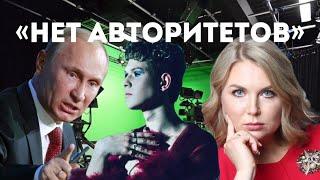 «НЕТ АВТОРИТЕТОВ»